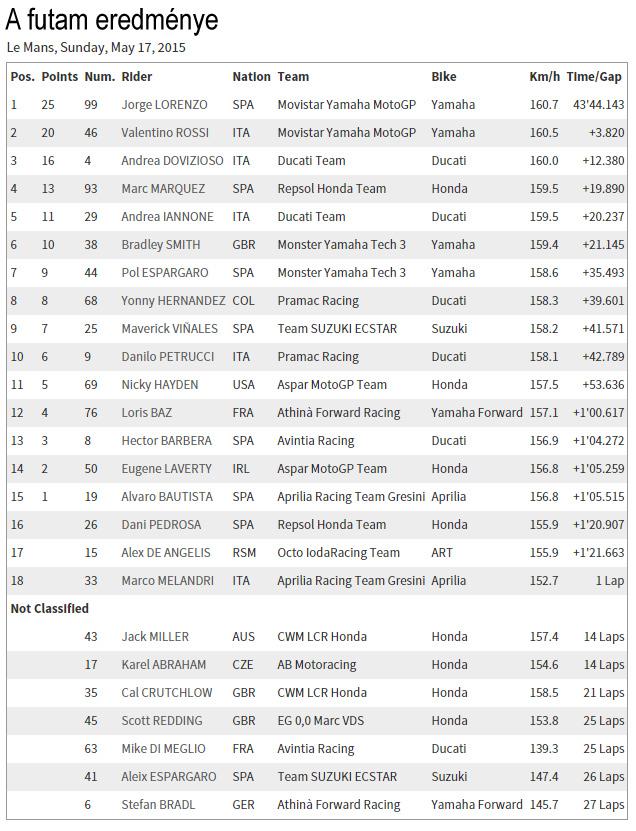 A futam eredménye

Le Mans, Sunday, May 17, 2015

| Pos. | Points | Num. | Rider | Nation | Team | Bike | Km/h | Time/Gap |
|---|---|---|---|---|---|---|---|---|
| 1 | 25 | 99 | Jorge LORENZO | SPA | Movistar Yamaha MotoGP | Yamaha | 160.7 | 43'44.143 |
| 2 | 20 | 46 | Valentino ROSSI | ITA | Movistar Yamaha MotoGP | Yamaha | 160.5 | +3.820 |
| 3 | 16 | 4 | Andrea DOVIZIOSO | ITA | Ducati Team | Ducati | 160.0 | +12.380 |
| 4 | 13 | 93 | Marc MARQUEZ | SPA | Repsol Honda Team | Honda | 159.5 | +19.890 |
| 5 | 11 | 29 | Andrea IANNONE | ITA | Ducati Team | Ducati | 159.5 | +20.237 |
| 6 | 10 | 38 | Bradley SMITH | GBR | Monster Yamaha Tech 3 | Yamaha | 159.4 | +21.145 |
| 7 | 9 | 44 | Pol ESPARGARO | SPA | Monster Yamaha Tech 3 | Yamaha | 158.6 | +35.493 |
| 8 | 8 | 68 | Yonny HERNANDEZ | COL | Pramac Racing | Ducati | 158.3 | +39.601 |
| 9 | 7 | 25 | Maverick VIÑALES | SPA | Team SUZUKI ECSTAR | Suzuki | 158.2 | +41.571 |
| 10 | 6 | 9 | Danilo PETRUCCI | ITA | Pramac Racing | Ducati | 158.1 | +42.789 |
| 11 | 5 | 69 | Nicky HAYDEN | USA | Aspar MotoGP Team | Honda | 157.5 | +53.636 |
| 12 | 4 | 76 | Loris BAZ | FRA | Athinà Forward Racing | Yamaha Forward | 157.1 | +1'00.617 |
| 13 | 3 | 8 | Hector BARBERA | SPA | Avintia Racing | Ducati | 156.9 | +1'04.272 |
| 14 | 2 | 50 | Eugene LAVERTY | IRL | Aspar MotoGP Team | Honda | 156.8 | +1'05.259 |
| 15 | 1 | 19 | Alvaro BAUTISTA | SPA | Aprilia Racing Team Gresini | Aprilia | 156.8 | +1'05.515 |
| 16 | | 26 | Dani PEDROSA | SPA | Repsol Honda Team | Honda | 155.9 | +1'20.907 |
| 17 | | 15 | Alex DE ANGELIS | RSM | Octo IodaRacing Team | ART | 155.9 | +1'21.663 |
| 18 | | 33 | Marco MELANDRI | ITA | Aprilia Racing Team Gresini | Aprilia | 152.7 | 1 Lap |
| Not Classified | | | | | | | | |
| | | 43 | Jack MILLER | AUS | CWM LCR Honda | Honda | 157.4 | 14 Laps |
| | | 17 | Karel ABRAHAM | CZE | AB Motoracing | Honda | 154.6 | 14 Laps |
| | | 35 | Cal CRUTCHLOW | GBR | CWM LCR Honda | Honda | 158.5 | 21 Laps |
| | | 45 | Scott REDDING | GBR | EG 0,0 Marc VDS | Honda | 153.8 | 25 Laps |
| | | 63 | Mike DI MEGLIO | FRA | Avintia Racing | Ducati | 139.3 | 25 Laps |
| | | 41 | Aleix ESPARGARO | SPA | Team SUZUKI ECSTAR | Suzuki | 147.4 | 26 Laps |
| | | 6 | Stefan BRADL | GER | Athinà Forward Racing | Yamaha Forward | 145.7 | 27 Laps |